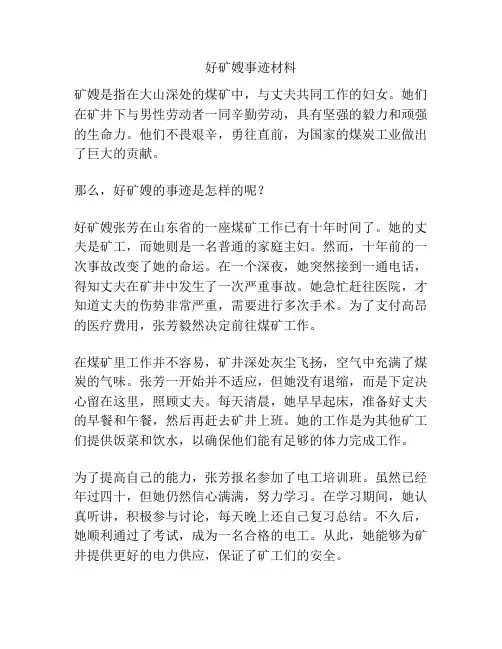 好矿嫂事迹材料

矿嫂是指在大山深处的煤矿中，与丈夫共同工作的妇女。她们在矿井下与男性劳动者一同辛勤劳动，具有坚强的毅力和顽强的生命力。他们不畏艰辛，勇往直前，为国家的煤炭工业做出了巨大的贡献。

那么，好矿嫂的事迹是怎样的呢？

好矿嫂张芳在山东省的一座煤矿工作已有十年时间了。她的丈夫是矿工，而她则是一名普通的家庭主妇。然而，十年前的一次事故改变了她的命运。在一个深夜，她突然接到一通电话，得知丈夫在矿井中发生了一次严重事故。她急忙赶往医院，才知道丈夫的伤势非常严重，需要进行多次手术。为了支付高昂的医疗费用，张芳毅然决定前往煤矿工作。

在煤矿里工作并不容易，矿井深处灰尘飞扬，空气中充满了煤炭的气味。张芳一开始并不适应，但她没有退缩，而是下定决心留在这里，照顾丈夫。每天清晨，她早早起床，准备好丈夫的早餐和午餐，然后再赶去矿井上班。她的工作是为其他矿工们提供饭菜和饮水，以确保他们能有足够的体力完成工作。

为了提高自己的能力，张芳报名参加了电工培训班。虽然已经年过四十，但她仍然信心满满，努力学习。在学习期间，她认真听讲，积极参与讨论，每天晚上还自己复习总结。不久后，她顺利通过了考试，成为一名合格的电工。从此，她能够为矿井提供更好的电力供应，保证了矿工们的安全。